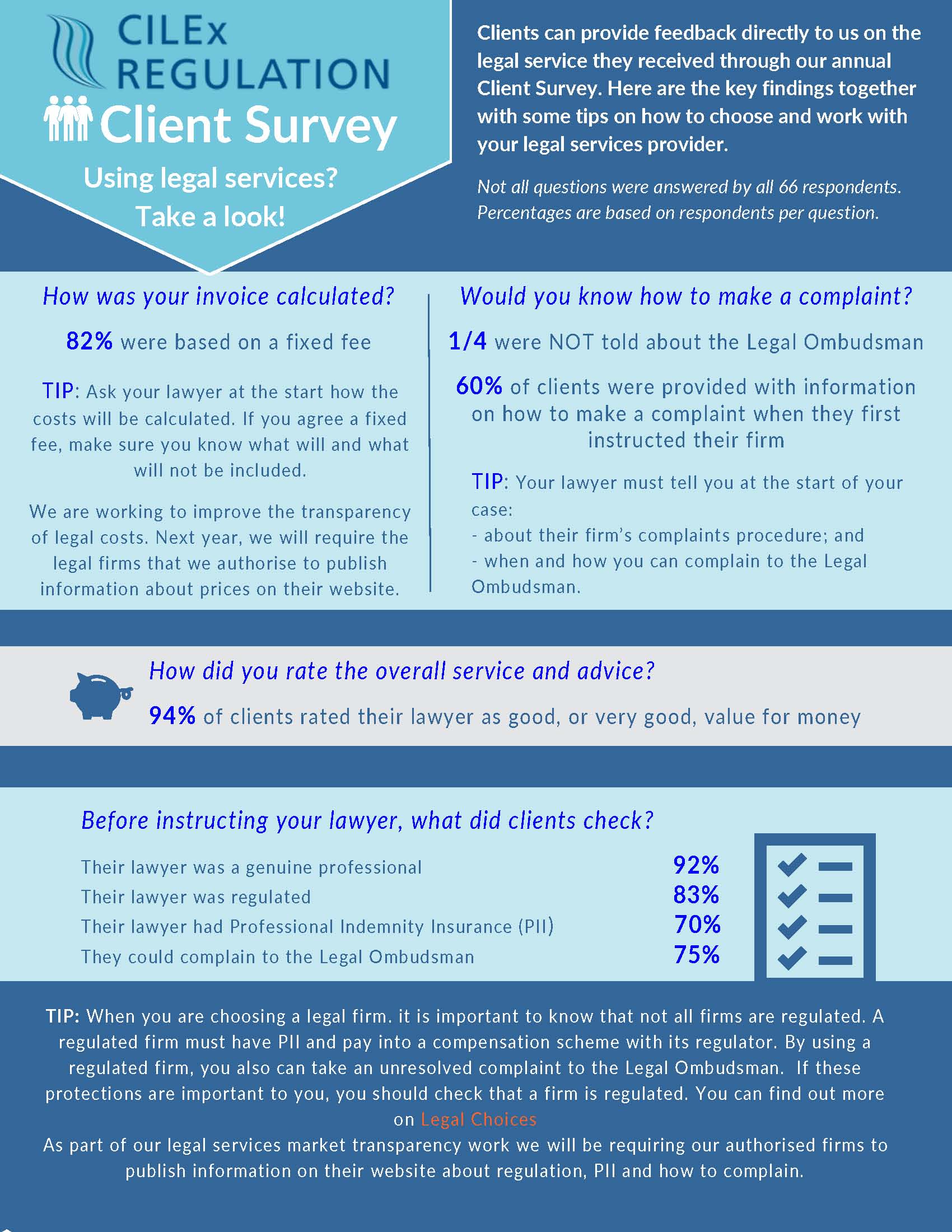 CILEx
REGULATION

Client Survey

Using legal services?
Take a look!

Clients can provide feedback directly to us on the legal service they received through our annual Client Survey. Here are the key findings together with some tips on how to choose and work with your legal services provider.

Not all questions were answered by all 66 respondents. Percentages are based on respondents per question.

How was your invoice calculated?

82% were based on a fixed fee

TIP: Ask your lawyer at the start how the costs will be calculated. If you agree a fixed fee, make sure you know what will and what will not be included.

We are working to improve the transparency of legal costs. Next year, we will require the legal firms that we authorise to publish information about prices on their website.

Would you know how to make a complaint?

1/4 were NOT told about the Legal Ombudsman

60% of clients were provided with information on how to make a complaint when they first instructed their firm

TIP: Your lawyer must tell you at the start of your case:
- about their firm's complaints procedure; and
- when and how you can complain to the Legal Ombudsman.

How did you rate the overall service and advice?

94% of clients rated their lawyer as good, or very good, value for money

Before instructing your lawyer, what did clients check?

Their lawyer was a genuine professional 92%
Their lawyer was regulated 83%
Their lawyer had Professional Indemnity Insurance (PII) 70%
They could complain to the Legal Ombudsman 75%

TIP: When you are choosing a legal firm. it is important to know that not all firms are regulated. A regulated firm must have PII and pay into a compensation scheme with its regulator. By using a regulated firm, you also can take an unresolved complaint to the Legal Ombudsman. If these protections are important to you, you should check that a firm is regulated. You can find out more on Legal Choices

As part of our legal services market transparency work we will be requiring our authorised firms to publish information on their website about regulation, PII and how to complain.